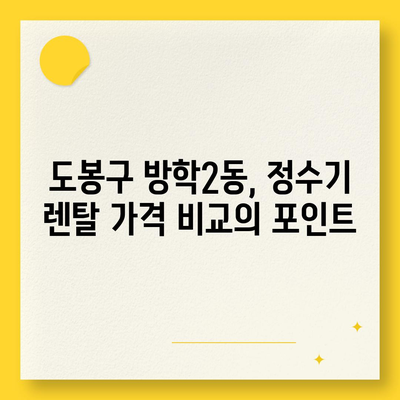 도봉구 방학2동, 정수기 렌탈 가격 비교의 포인트